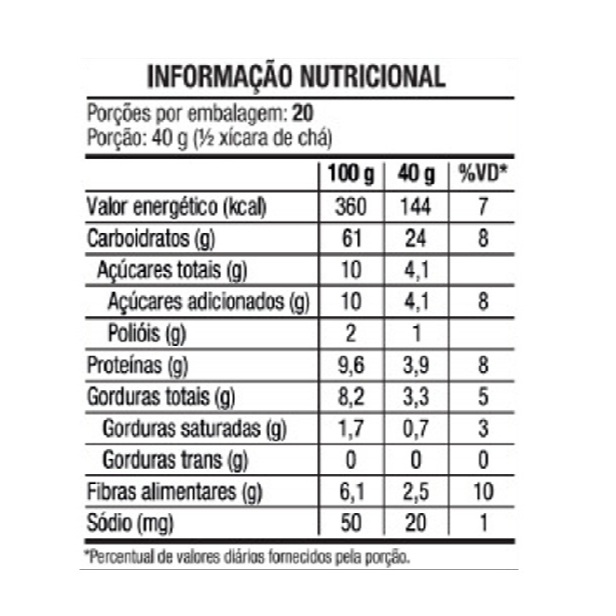 INFORMAÇÃO NUTRICIONAL

Porções por embalagem: 20
Porção: 40 g (½ xícara de chá)

| | 100 g | 40 g | %VD* |
|---|---|---|---|
| Valor energético (kcal) | 360 | 144 | 7 |
| Carboidratos (g) | 61 | 24 | 8 |
| Açúcares totais (g) | 10 | 4,1 | |
| Açúcares adicionados (g) | 10 | 4,1 | 8 |
| Polióis (g) | 2 | 1 | |
| Proteínas (g) | 9,6 | 3,9 | 8 |
| Gorduras totais (g) | 8,2 | 3,3 | 5 |
| Gorduras saturadas (g) | 1,7 | 0,7 | 3 |
| Gorduras trans (g) | 0 | 0 | 0 |
| Fibras alimentares (g) | 6,1 | 2,5 | 10 |
| Sódio (mg) | 50 | 20 | 1 |

*Percentual de valores diários fornecidos pela porção.